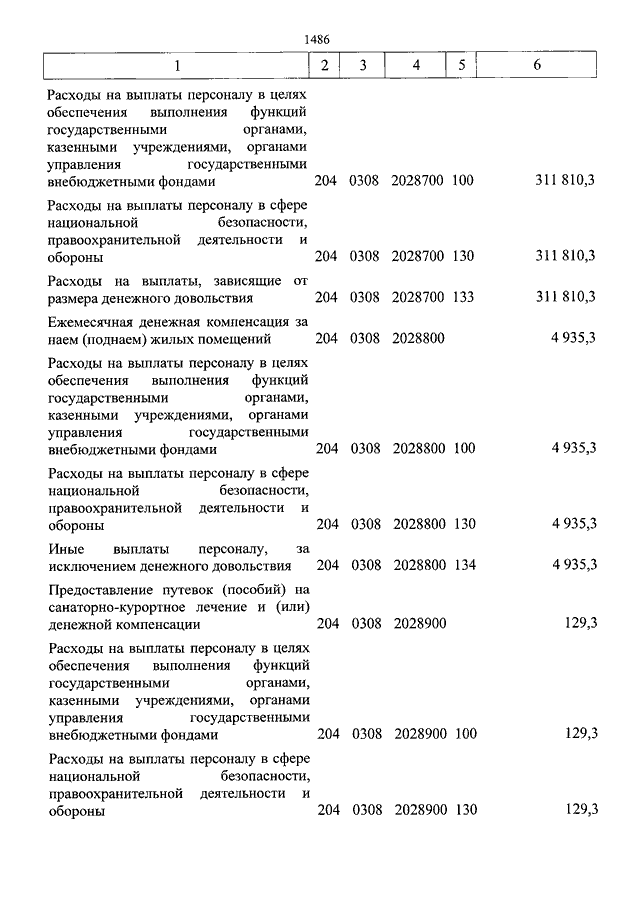 1486

| 1 | 2 | 3 | 4 | 5 | 6 |
|---|---|---|---|---|---|
| Расходы на выплаты персоналу в целях обеспечения выполнения функций государственными органами, казенными учреждениями, органами управления государственными внебюджетными фондами | 204 | 0308 | 2028700 | 100 | 311 810,3 |
| Расходы на выплаты персоналу в сфере национальной безопасности, правоохранительной деятельности и обороны | 204 | 0308 | 2028700 | 130 | 311 810,3 |
| Расходы на выплаты, зависящие от размера денежного довольствия | 204 | 0308 | 2028700 | 133 | 311 810,3 |
| Ежемесячная денежная компенсация за наем (поднаем) жилых помещений | 204 | 0308 | 2028800 | | 4 935,3 |
| Расходы на выплаты персоналу в целях обеспечения выполнения функций государственными органами, казенными учреждениями, органами управления государственными внебюджетными фондами | 204 | 0308 | 2028800 | 100 | 4 935,3 |
| Расходы на выплаты персоналу в сфере национальной безопасности, правоохранительной деятельности и обороны | 204 | 0308 | 2028800 | 130 | 4 935,3 |
| Иные выплаты персоналу, за исключением денежного довольствия | 204 | 0308 | 2028800 | 134 | 4 935,3 |
| Предоставление путевок (пособий) на санаторно-курортное лечение и (или) денежной компенсации | 204 | 0308 | 2028900 | | 129,3 |
| Расходы на выплаты персоналу в целях обеспечения выполнения функций государственными органами, казенными учреждениями, органами управления государственными внебюджетными фондами | 204 | 0308 | 2028900 | 100 | 129,3 |
| Расходы на выплаты персоналу в сфере национальной безопасности, правоохранительной деятельности и обороны | 204 | 0308 | 2028900 | 130 | 129,3 |